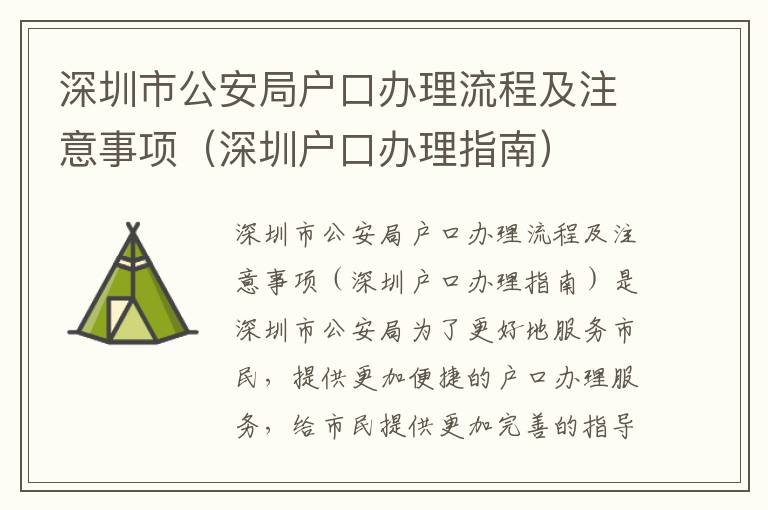 深圳市公安局户口办理流程及注意事项（深圳户口办理指南）

深圳市公安局户口办理流程及注意事项（深圳户口办理指南）是深圳市公安局为了更好地服务市民，提供更加便捷的户口办理服务，给市民提供更加完善的指导